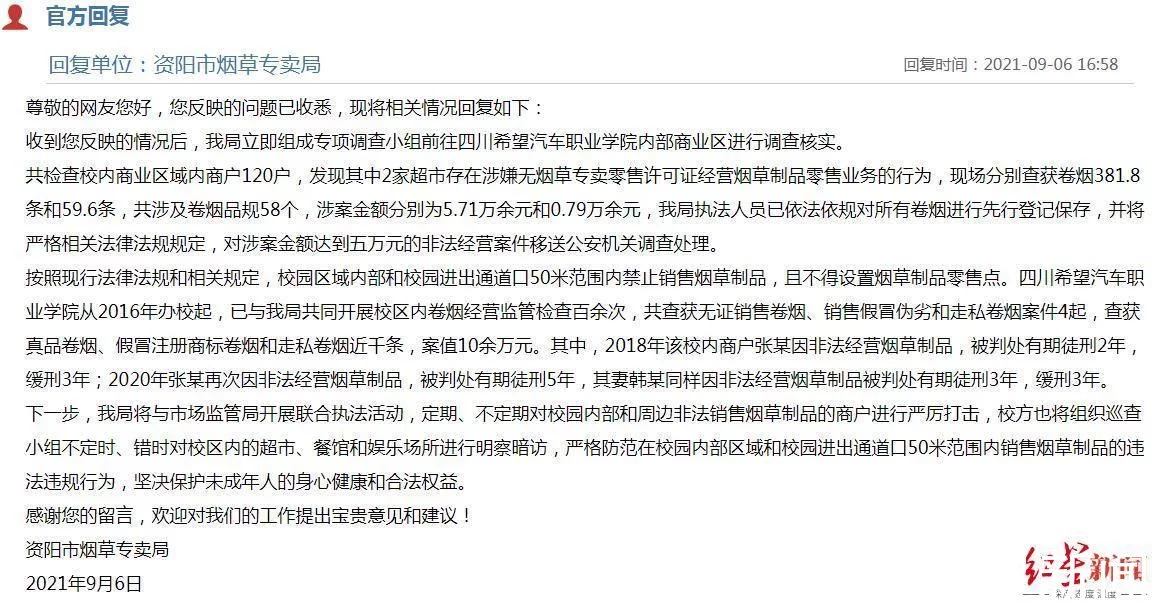 官方回复

回复单位：资阳市烟草专卖局

回复时间：2021-09-06 16:58

尊敬的网友您好，您反映的问题已收悉，现将相关情况回复如下：

收到您反映的情况后，我局立即组成专项调查小组前往四川希望汽车职业学院内部商业区进行调查核实。

共检查校内商业区域内商户120户，发现其中2家超市存在涉嫌无烟草专卖零售许可证经营烟草制品零售业务的行为，现场分别查获卷烟381.8条和59.6条，共涉及卷烟品规58个，涉案金额分别为5.71万余元和0.79万余元，我局执法人员已依法依规对所有卷烟进行先行登记保存，并将严格相关法律法规规定，对涉案金额达到五万元的非法经营案件移送公安机关调查处理。

按照现行法律法规和相关规定，校园区域内部和校园进出通道口50米范围内禁止销售烟草制品，且不得设置烟草制品零售点。四川希望汽车职业学院从2016年办校起，已与我局共同开展校区内卷烟经营监管检查百余次，共查获无证销售卷烟、销售假冒伪劣和走私卷烟案件4起，查获真品卷烟、假冒注册商标卷烟和走私卷烟近千条，案值10余万元。其中，2018年该校内商户张某因非法经营烟草制品，被判处有期徒刑2年，缓刑3年；2020年张某再次因非法经营烟草制品，被判处有期徒刑5年，其妻韩某同样因非法经营烟草制品被判处有期徒刑3年，缓刑3年。

下一步，我局将与市场监管局开展联合执法活动，定期、不定期对校园内部和周边非法销售烟草制品的商户进行严厉打击，校方也将组织巡查小组不定时、错时对校区内的超市、餐馆和娱乐场所进行明察暗访，严格防范在校园内部区域和校园进出通道口50米范围内销售烟草制品的违法违规行为，坚决保护未成年人的身心健康和合法权益。

感谢您的留言，欢迎对我们的工作提出宝贵意见和建议！

资阳市烟草专卖局

2021年9月6日

红星新闻